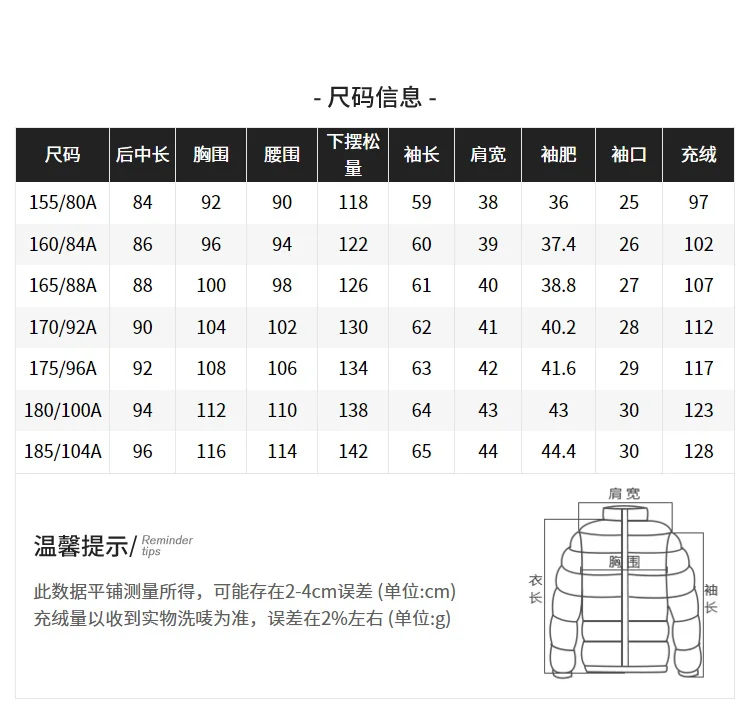 - 尺码信息 -

| 尺码 | 后中长 | 胸围 | 腰围 | 下摆松量 | 袖长 | 肩宽 | 袖肥 | 袖口 | 充绒 |
|---|---|---|---|---|---|---|---|---|---|
| 155/80A | 84 | 92 | 90 | 118 | 59 | 38 | 36 | 25 | 97 |
| 160/84A | 86 | 96 | 94 | 122 | 60 | 39 | 37.4 | 26 | 102 |
| 165/88A | 88 | 100 | 98 | 126 | 61 | 40 | 38.8 | 27 | 107 |
| 170/92A | 90 | 104 | 102 | 130 | 62 | 41 | 40.2 | 28 | 112 |
| 175/96A | 92 | 108 | 106 | 134 | 63 | 42 | 41.6 | 29 | 117 |
| 180/100A | 94 | 112 | 110 | 138 | 64 | 43 | 43 | 30 | 123 |
| 185/104A | 96 | 116 | 114 | 142 | 65 | 44 | 44.4 | 30 | 128 |

温馨提示/ Reminder tips

此数据平铺测量所得，可能存在2-4cm误差 (单位:cm)
充绒量以收到实物洗唛为准，误差在2%左右 (单位:g)

肩宽
胸围
衣长
袖长